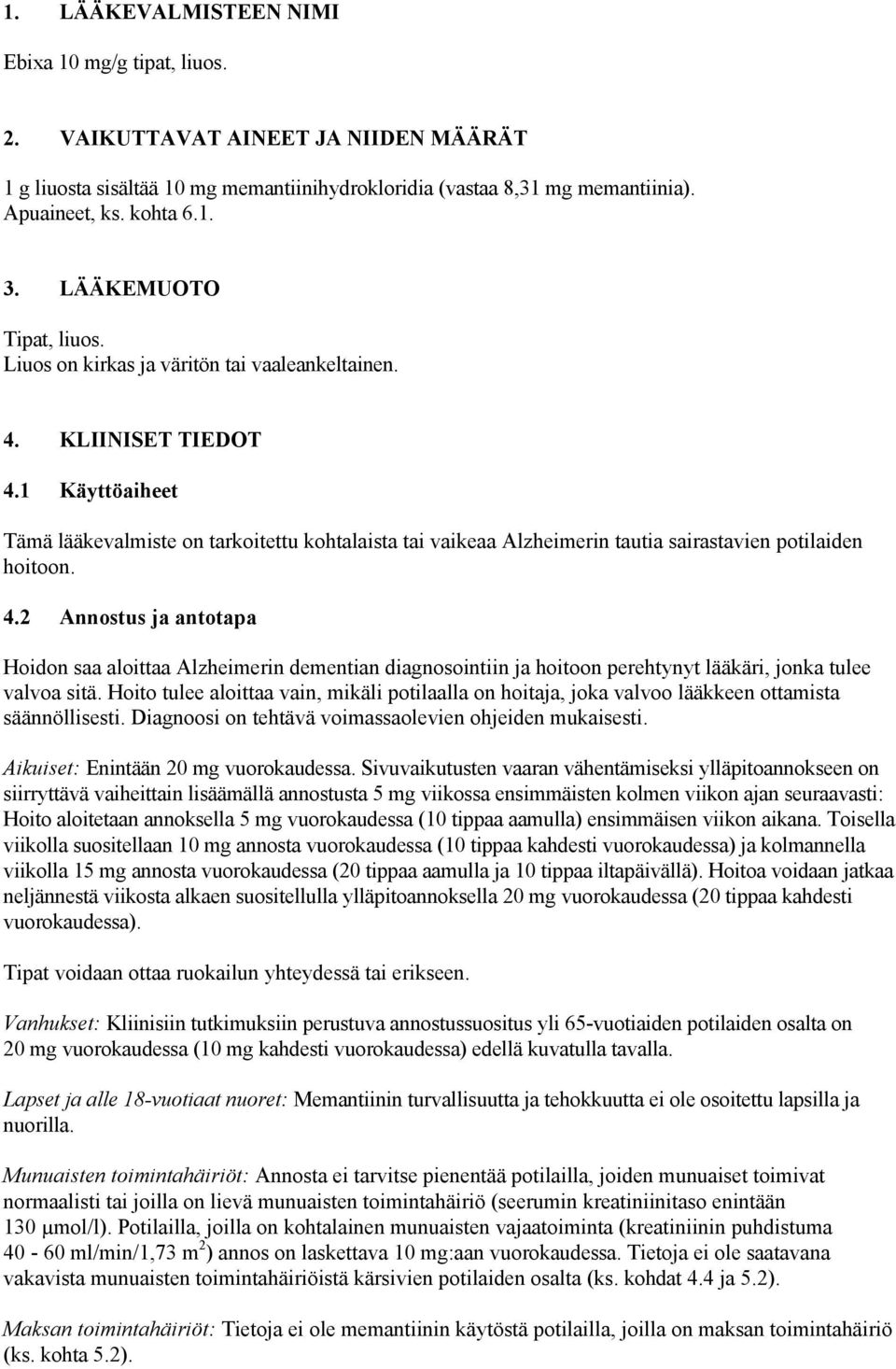 1. LÄÄKEVALMISTEEN NIMI

Ebixa 10 mg/g tipat, liuos.

2. VAIKUTTAVAT AINEET JA NIIDEN MÄÄRÄT

1 g liuosta sisältää 10 mg memantiinihydrokloridia (vastaa 8,31 mg memantiinia).
Apuaineet, ks. kohta 6.1.

3. LÄÄKEMUOTO

Tipat, liuos.
Liuos on kirkas ja väritön tai vaaleankeltainen.

4. KLIINISET TIEDOT

4.1 Käyttöaiheet

Tämä lääkevalmiste on tarkoitettu kohtalaista tai vaikeaa Alzheimerin tautia sairastavien potilaiden hoitoon.

4.2 Annostus ja antotapa

Hoidon saa aloittaa Alzheimerin dementian diagnosointiin ja hoitoon perehtynyt lääkäri, jonka tulee valvoa sitä. Hoito tulee aloittaa vain, mikäli potilaalla on hoitaja, joka valvoo lääkkeen ottamista säännöllisesti. Diagnoosi on tehtävä voimassaolevien ohjeiden mukaisesti.

Aikuiset: Enintään 20 mg vuorokaudessa. Sivuvaikutusten vaaran vähentämiseksi ylläpitoannokseen on siirryttävä vaiheittain lisäämällä annostusta 5 mg viikossa ensimmäisten kolmen viikon ajan seuraavasti: Hoito aloitetaan annoksella 5 mg vuorokaudessa (10 tippaa aamulla) ensimmäisen viikon aikana. Toisella viikolla suositellaan 10 mg annosta vuorokaudessa (10 tippaa kahdesti vuorokaudessa) ja kolmannella viikolla 15 mg annosta vuorokaudessa (20 tippaa aamulla ja 10 tippaa iltapäivällä). Hoitoa voidaan jatkaa neljännestä viikosta alkaen suositellulla ylläpitoannoksella 20 mg vuorokaudessa (20 tippaa kahdesti vuorokaudessa).

Tipat voidaan ottaa ruokailun yhteydessä tai erikseen.

Vanhukset: Kliinisiin tutkimuksiin perustuva annostussuositus yli 65-vuotiaiden potilaiden osalta on 20 mg vuorokaudessa (10 mg kahdesti vuorokaudessa) edellä kuvatulla tavalla.

Lapset ja alle 18-vuotiaat nuoret: Memantiinin turvallisuutta ja tehokkuutta ei ole osoitettu lapsilla ja nuorilla.

Munuaisten toimintahäiriöt: Annosta ei tarvitse pienentää potilailla, joiden munuaiset toimivat normaalisti tai joilla on lievä munuaisten toimintahäiriö (seerumin kreatiniinitaso enintään 130 μmol/l). Potilailla, joilla on kohtalainen munuaisten vajaatoiminta (kreatiniinin puhdistuma 40 - 60 ml/min/1,73 m$^2$) annos on laskettava 10 mg:aan vuorokaudessa. Tietoja ei ole saatavana vakavista munuaisten toimintahäiriöistä kärsivien potilaiden osalta (ks. kohdat 4.4 ja 5.2).

Maksan toimintahäiriöt: Tietoja ei ole memantiinin käytöstä potilailla, joilla on maksan toimintahäiriö (ks. kohta 5.2).